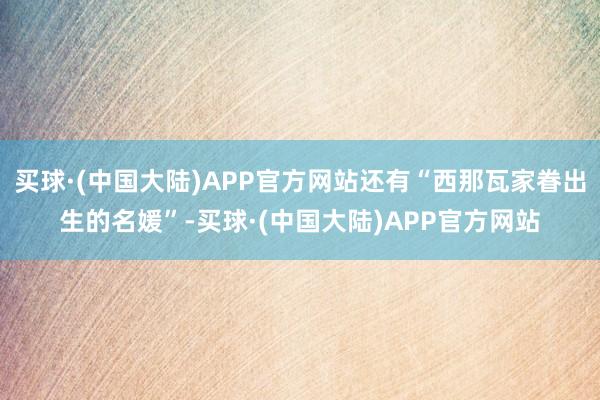 买球·(中国大陆)APP官方网站还有“西那瓦家眷出生的名媛”-买球·(中国大陆)APP官方网站